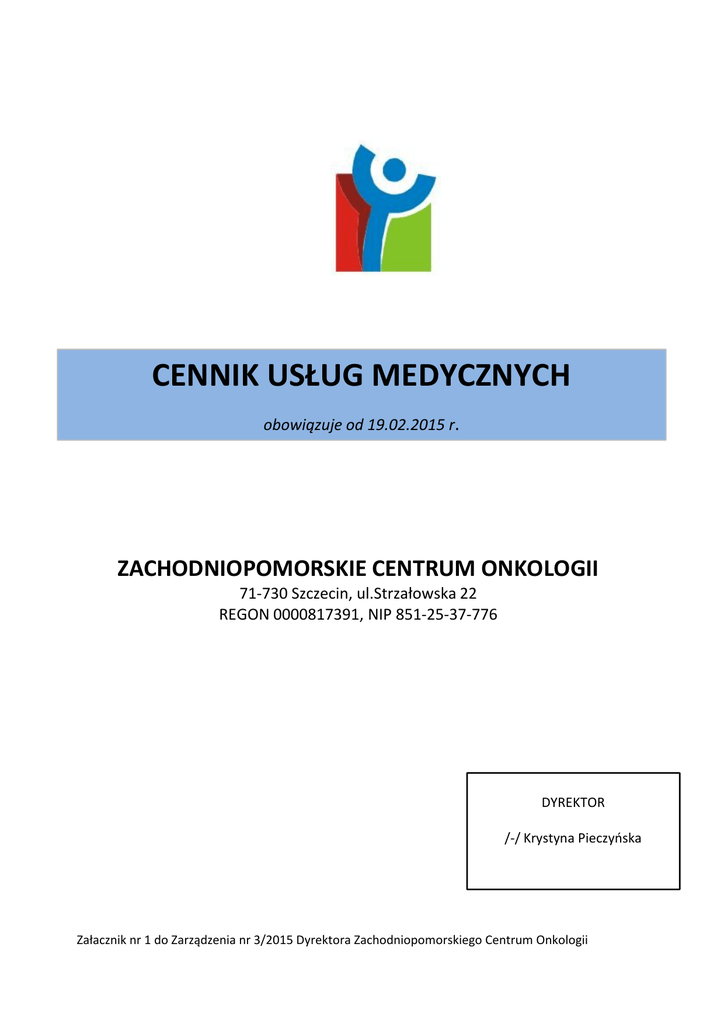 CENNIK USŁUG MEDYCZNYCH

obowiązuje od 19.02.2015 r.

ZACHODNIOPOMORSKIE CENTRUM ONKOLOGII
71-730 Szczecin, ul.Strzałowska 22
REGON 0000817391, NIP 851-25-37-776

DYREKTOR

/-/ Krystyna Pieczyńska

Załacznik nr 1 do Zarządzenia nr 3/2015 Dyrektora Zachodniopomorskiego Centrum Onkologii